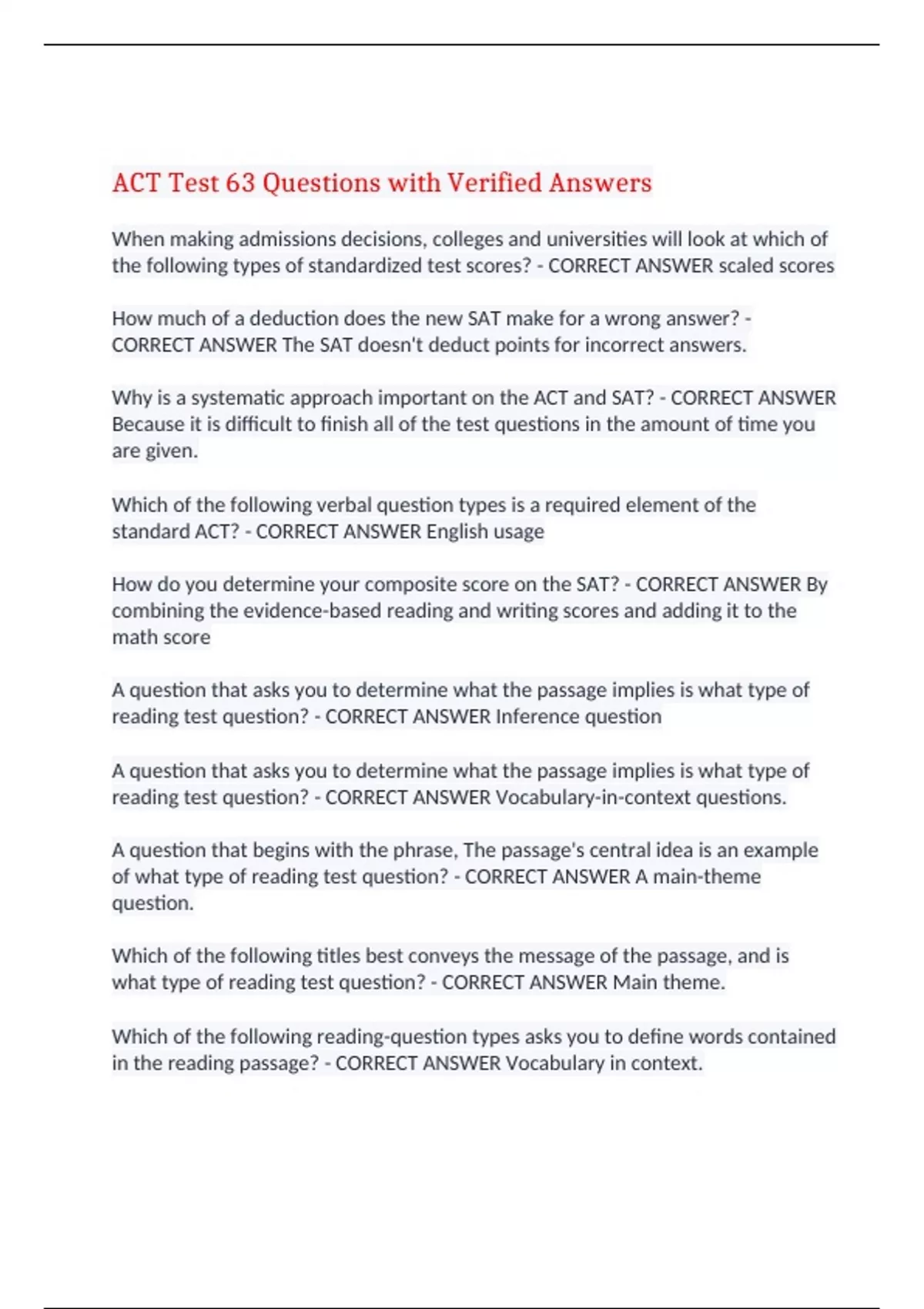 ACT Test 63 Questions with Verified Answers

When making admissions decisions, colleges and universities will look at which of the following types of standardized test scores? - CORRECT ANSWER scaled scores

How much of a deduction does the new SAT make for a wrong answer? - CORRECT ANSWER The SAT doesn't deduct points for incorrect answers.

Why is a systematic approach important on the ACT and SAT? - CORRECT ANSWER Because it is difficult to finish all of the test questions in the amount of time you are given.

Which of the following verbal question types is a required element of the standard ACT? - CORRECT ANSWER English usage

How do you determine your composite score on the SAT? - CORRECT ANSWER By combining the evidence-based reading and writing scores and adding it to the math score

A question that asks you to determine what the passage implies is what type of reading test question? - CORRECT ANSWER Inference question

A question that asks you to determine what the passage implies is what type of reading test question? - CORRECT ANSWER Vocabulary-in-context questions.

A question that begins with the phrase, The passage's central idea is an example of what type of reading test question? - CORRECT ANSWER A main-theme question.

Which of the following titles best conveys the message of the passage, and is what type of reading test question? - CORRECT ANSWER Main theme.

Which of the following reading-question types asks you to define words contained in the reading passage? - CORRECT ANSWER Vocabulary in context.